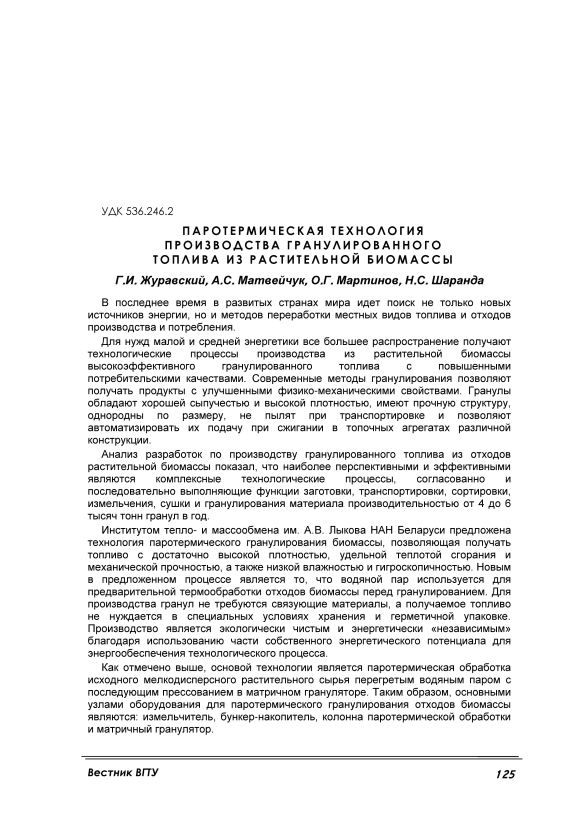 УДК 536.246.2

ПАРОТЕРМИЧЕСКАЯ ТЕХНОЛОГИЯ ПРОИЗВОДСТВА ГРАНУЛИРОВАННОГО ТОПЛИВА ИЗ РАСТИТЕЛЬНОЙ БИОМАССЫ

Г.И. Журавский, А.С. Матвейчук, О.Г. Мартинов, Н.С. Шаранда

В последнее время в развитых странах мира идет поиск не только новых источников энергии, но и методов переработки местных видов топлива и отходов производства и потребления.

Для нужд малой и средней энергетики все большее распространение получают технологические процессы производства из растительной биомассы высокоэффективного гранулированного топлива с повышенными потребительскими качествами. Современные методы гранулирования позволяют получать продукты с улучшенными физико-механическими свойствами. Гранулы обладают хорошей сыпучестью и высокой плотностью, имеют прочную структуру, однородны по размеру, не пылят при транспортировке и позволяют автоматизировать их подачу при сжигании в топочных агрегатах различной конструкции.

Анализ разработок по производству гранулированного топлива из отходов растительной биомассы показал, что наиболее перспективными и эффективными являются комплексные технологические процессы, согласованно и последовательно выполняющие функции заготовки, транспортировки, сортировки, измельчения, сушки и гранулирования материала производительностью от 4 до 6 тысяч тонн гранул в год.

Институтом тепло- и массообмена им. А.В. Лыкова НАН Беларуси предложена технология паротермического гранулирования биомассы, позволяющая получать топливо с достаточно высокой плотностью, удельной теплотой сгорания и механической прочностью, а также низкой влажностью и гигроскопичностью. Новым в предложенном процессе является то, что водяной пар используется для предварительной термообработки отходов биомассы перед гранулированием. Для производства гранул не требуются связующие материалы, а получаемое топливо не нуждается в специальных условиях хранения и герметичной упаковке. Производство является экологически чистым и энергетически «независимым» благодаря использованию части собственного энергетического потенциала для энергообеспечения технологического процесса.

Как отмечено выше, основой технологии является паротермическая обработка исходного мелкодисперсного растительного сырья перегретым водяным паром с последующим прессованием в матричном грануляторе. Таким образом, основными узлами оборудования для паротермического гранулирования отходов биомассы являются: измельчитель, бункер-накопитель, колонна паротермической обработки и матричный гранулятор.

Вестник ВГТУ 125